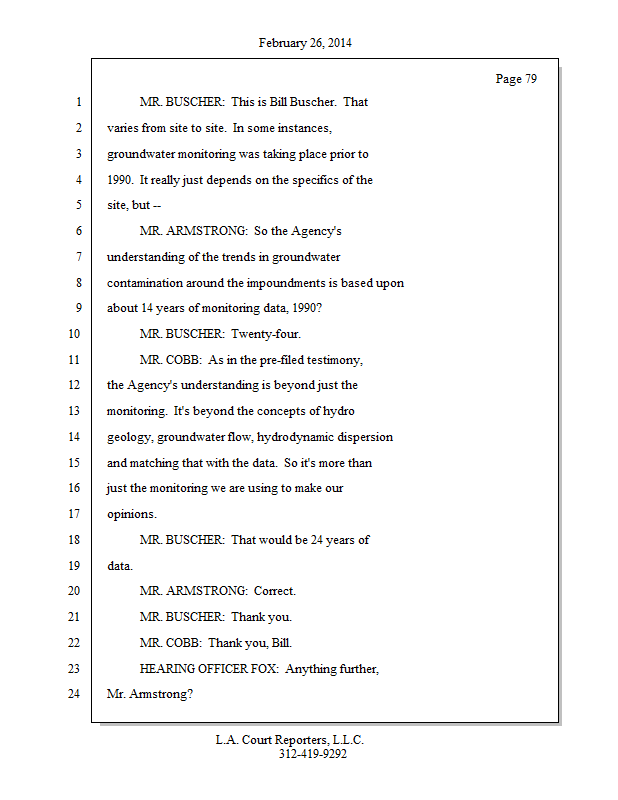 February 26, 2014

Page 79

1 MR. BUSCHER: This is Bill Buscher. That
2 varies from site to site. In some instances,
3 groundwater monitoring was taking place prior to
4 1990. It really just depends on the specifics of the
5 site, but --
6 MR. ARMSTRONG: So the Agency's
7 understanding of the trends in groundwater
8 contamination around the impoundments is based upon
9 about 14 years of monitoring data, 1990?
10 MR. BUSCHER: Twenty-four.
11 MR. COBB: As in the pre-filed testimony,
12 the Agency's understanding is beyond just the
13 monitoring. It's beyond the concepts of hydro
14 geology, groundwater flow, hydrodynamic dispersion
15 and matching that with the data. So it's more than
16 just the monitoring we are using to make our
17 opinions.
18 MR. BUSCHER: That would be 24 years of
19 data.
20 MR. ARMSTRONG: Correct.
21 MR. BUSCHER: Thank you.
22 MR. COBB: Thank you, Bill.
23 HEARING OFFICER FOX: Anything further,
24 Mr. Armstrong?

L.A. Court Reporters, L.L.C.
312-419-9292